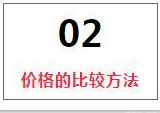 02

价格的比较方法